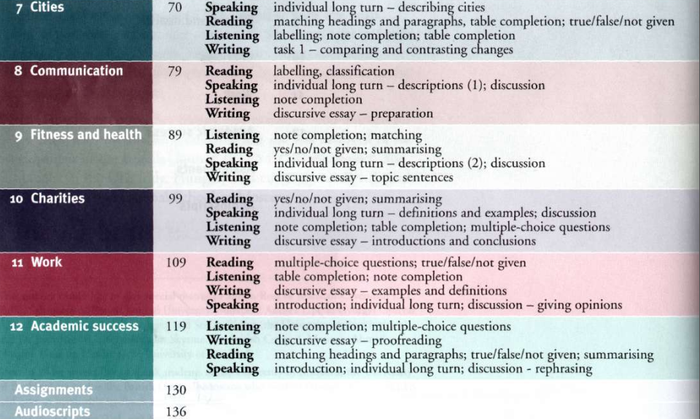 | | | | |
|---|---|---|---|
| 7 Cities | 70 | Speaking | individual long turn – describing cities |
| | | Reading | matching headings and paragraphs, table completion; true/false/not given |
| | | Listening | labelling; note completion; table completion |
| | | Writing | task 1 – comparing and contrasting changes |
| 8 Communication | 79 | Reading | labelling, classification |
| | | Speaking | individual long turn – descriptions (1); discussion |
| | | Listening | note completion |
| | | Writing | discursive essay – preparation |
| 9 Fitness and health | 89 | Listening | note completion; matching |
| | | Reading | yes/no/not given; summarising |
| | | Speaking | individual long turn – descriptions (2); discussion |
| | | Writing | discursive essay – topic sentences |
| 10 Charities | 99 | Reading | yes/no/not given; summarising |
| | | Speaking | individual long turn – definitions and examples; discussion |
| | | Listening | note completion; table completion; multiple-choice questions |
| | | Writing | discursive essay – introductions and conclusions |
| 11 Work | 109 | Reading | multiple-choice questions; true/false/not given |
| | | Listening | table completion; note completion |
| | | Writing | discursive essay – examples and definitions |
| | | Speaking | introduction; individual long turn; discussion – giving opinions |
| 12 Academic success | 119 | Listening | note completion; multiple-choice questions |
| | | Writing | discursive essay – proofreading |
| | | Reading | matching headings and paragraphs; true/false/not given; summarising |
| | | Speaking | introduction; individual long turn; discussion - rephrasing |
| Assignments | 130 | | |
| Audioscripts | 136 | | |